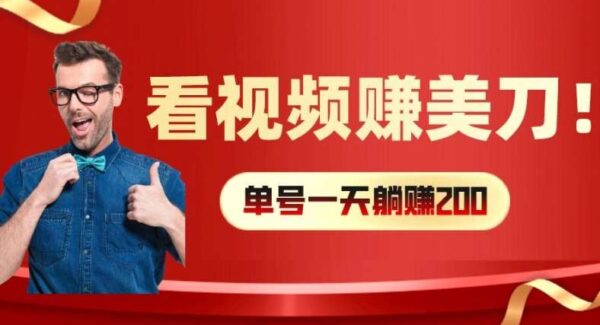 看视频赚美刀！

单号一天躺赚200